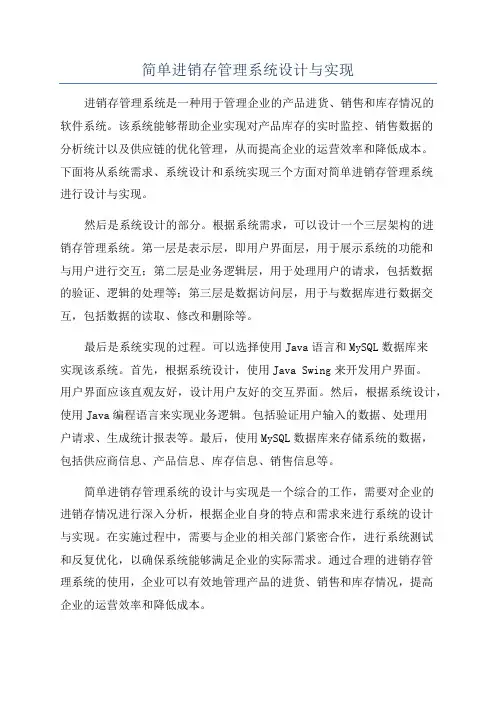 简单进销存管理系统设计与实现

进销存管理系统是一种用于管理企业的产品进货、销售和库存情况的软件系统。该系统能够帮助企业实现对产品库存的实时监控、销售数据的分析统计以及供应链的优化管理，从而提高企业的运营效率和降低成本。下面将从系统需求、系统设计和系统实现三个方面对简单进销存管理系统进行设计与实现。

然后是系统设计的部分。根据系统需求，可以设计一个三层架构的进销存管理系统。第一层是表示层，即用户界面层，用于展示系统的功能和与用户进行交互；第二层是业务逻辑层，用于处理用户的请求，包括数据的验证、逻辑的处理等；第三层是数据访问层，用于与数据库进行数据交互，包括数据的读取、修改和删除等。

最后是系统实现的过程。可以选择使用 Java 语言和 MySQL 数据库来实现该系统。首先，根据系统设计，使用 Java Swing 来开发用户界面。用户界面应该直观友好，设计用户友好的交互界面。然后，根据系统设计，使用 Java 编程语言来实现业务逻辑。包括验证用户输入的数据、处理用户请求、生成统计报表等。最后，使用 MySQL 数据库来存储系统的数据，包括供应商信息、产品信息、库存信息、销售信息等。

简单进销存管理系统的设计与实现是一个综合的工作，需要对企业的进销存情况进行深入分析，根据企业自身的特点和需求来进行系统的设计与实现。在实施过程中，需要与企业的相关部门紧密合作，进行系统测试和反复优化，以确保系统能够满足企业的实际需求。通过合理的进销存管理系统的使用，企业可以有效地管理产品的进货、销售和库存情况，提高企业的运营效率和降低成本。